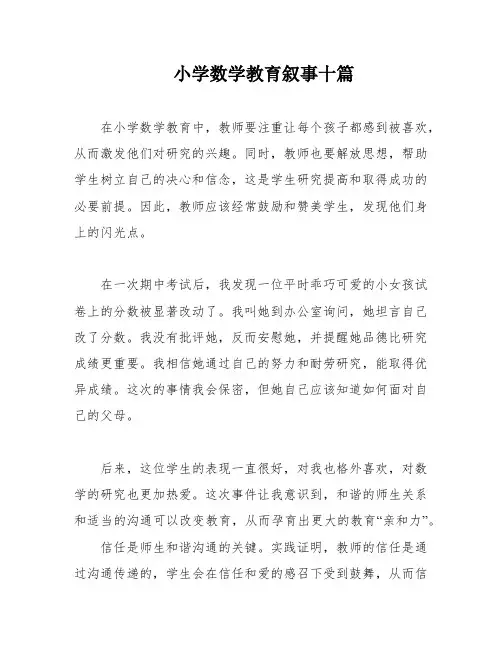 小学数学教育叙事十篇

在小学数学教育中，教师要注重让每个孩子都感到被喜欢，从而激发他们对研究的兴趣。同时，教师也要解放思想，帮助学生树立自己的决心和信念，这是学生研究提高和取得成功的必要前提。因此，教师应该经常鼓励和赞美学生，发现他们身上的闪光点。

在一次期中考试后，我发现一位平时乖巧可爱的小女孩试卷上的分数被显著改动了。我叫她到办公室询问，她坦言自己改了分数。我没有批评她，反而安慰她，并提醒她品德比研究成绩更重要。我相信她通过自己的努力和耐劳研究，能取得优异成绩。这次的事情我会保密，但她自己应该知道如何面对自己的父母。

后来，这位学生的表现一直很好，对我也格外喜欢，对数学的研究也更加热爱。这次事件让我意识到，和谐的师生关系和适当的沟通可以改变教育，从而孕育出更大的教育“亲和力”。

信任是师生和谐沟通的关键。实践证明，教师的信任是通过沟通传递的，学生会在信任和爱的感召下受到鼓舞，从而信